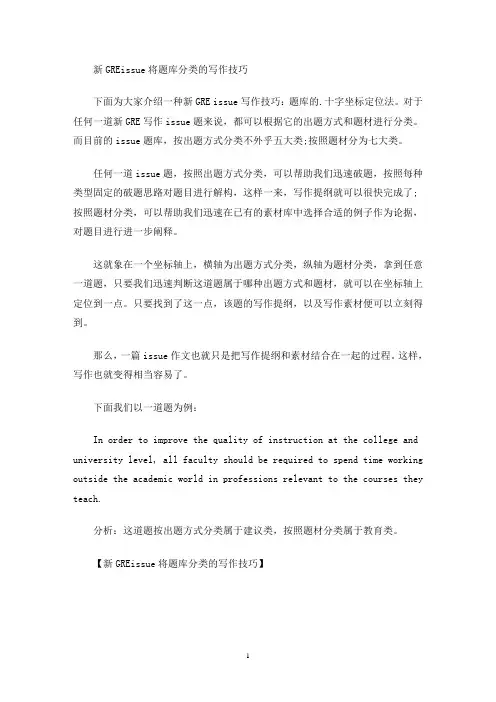 新 GREissue 将题库分类的写作技巧

下面为大家介绍一种新 GRE issue 写作技巧：题库的.十字坐标定位法。对于任何一道新 GRE 写作 issue 题来说，都可以根据它的出题方式和题材进行分类。而目前的 issue 题库，按出题方式分类不外乎五大类;按照题材分为七大类。

任何一道 issue 题，按照出题方式分类，可以帮助我们迅速破题，按照每种类型固定的破题思路对题目进行解构，这样一来，写作提纲就可以很快完成了;按照题材分类，可以帮助我们迅速在已有的素材库中选择合适的例子作为论据，对题目进行进一步阐释。

这就象在一个坐标轴上，横轴为出题方式分类，纵轴为题材分类，拿到任意一道题，只要我们迅速判断这道题属于哪种出题方式和题材，就可以在坐标轴上定位到一点。只要找到了这一点，该题的写作提纲，以及写作素材便可以立刻得到。

那么，一篇 issue 作文也就只是把写作提纲和素材结合在一起的过程。这样，写作也就变得相当容易了。

下面我们以一道题为例：

In order to improve the quality of instruction at the college and university level, all faculty should be required to spend time working outside the academic world in professions relevant to the courses they teach.

分析：这道题按出题方式分类属于建议类，按照题材分类属于教育类。

【新 GREissue 将题库分类的写作技巧】

1